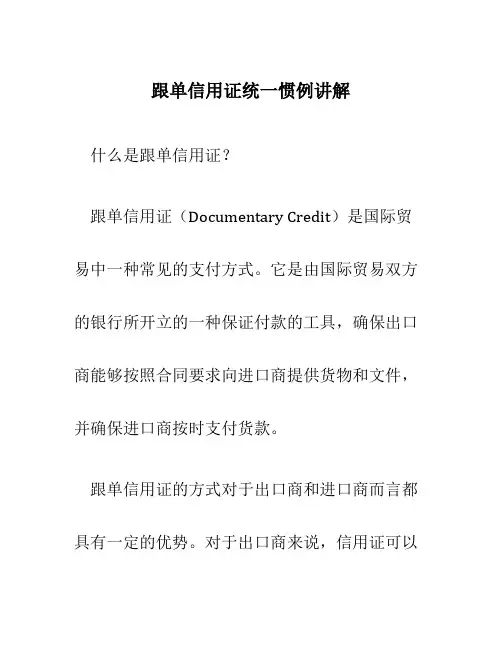 跟单信用证统一惯例讲解

什么是跟单信用证？

跟单信用证（Documentary Credit）是国际贸易中一种常见的支付方式。它是由国际贸易双方的银行所开立的一种保证付款的工具，确保出口商能够按照合同要求向进口商提供货物和文件，并确保进口商按时支付货款。

跟单信用证的方式对于出口商和进口商而言都具有一定的优势。对于出口商来说，信用证可以